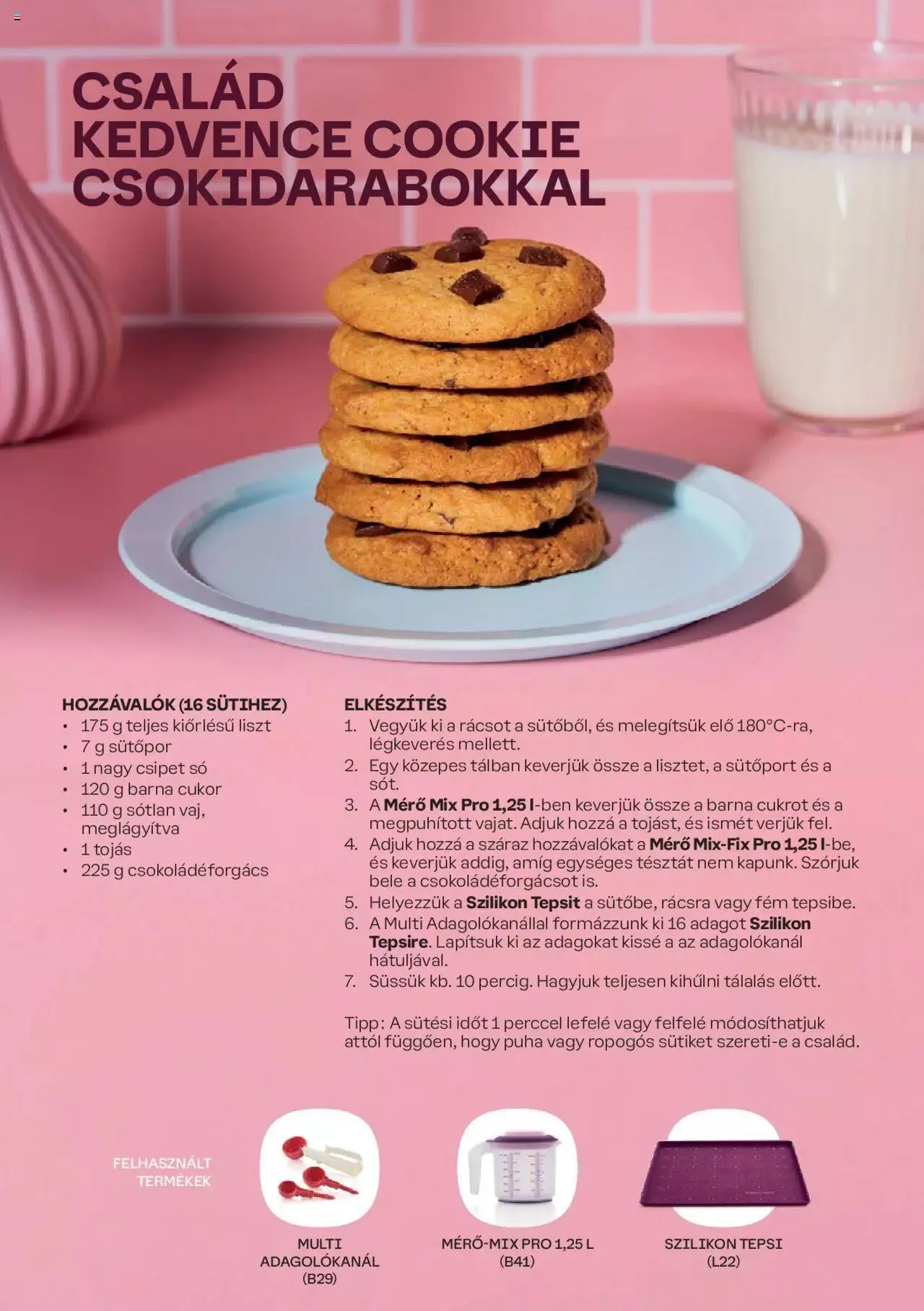 CSALÁD KEDVENCE COOKIE CSOKIDARABOKKAL

HOZZÁVALÓK (16 SÜTIHEZ)
• 175 g teljes kiőrlésű liszt
• 7 g sütőpor
• 1 nagy csipet só
• 120 g barna cukor
• 110 g sótlan vaj, meglágyítva
• 1 tojás
• 225 g csokoládéforgács

ELKÉSZÍTÉS
1. Vegyük ki a rácsot a sütőből, és melegítsük elő 180°C-ra, légkeverés mellett.
2. Egy közepes tálban keverjük össze a lisztet, a sütőport és a sót.
3. A Mérő Mix Pro 1,25 l-ben keverjük össze a barna cukrot és a megpuhított vajat. Adjuk hozzá a tojást, és ismét verjük fel.
4. Adjuk hozzá a száraz hozzávalókat a Mérő Mix-Fix Pro 1,25 l-be, és keverjük addig, amíg egységes tésztát nem kapunk. Szórjuk bele a csokoládéforgácsot is.
5. Helyezzük a Szilikon Tepsit a sütőbe, rácsra vagy fém tepsibe.
6. A Multi Adagolókanállal formázzunk ki 16 adagot Szilikon Tepsire. Lapítsuk ki az adagokat kissé a az adagolókanál hátuljával.
7. Süssük kb. 10 percig. Hagyjuk teljesen kihűlni tálalás előtt.

Tipp: A sütési időt 1 perccel lefelé vagy felfelé módosíthatjuk attól függően, hogy puha vagy ropogós sütiket szereti-e a család.

FELHASZNÁLT TERMÉKEK

MULTI ADAGOLÓKANÁL (B29)

MÉRŐ-MIX PRO 1,25 L (B41)

SZILIKON TEPSI (L22)